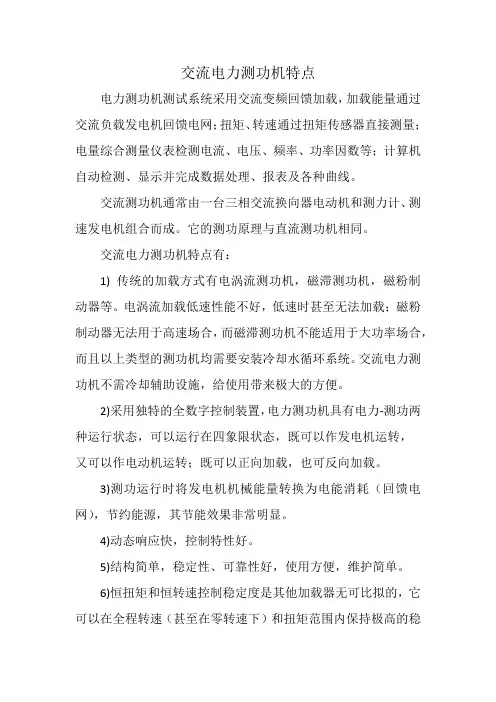 交流电力测功机特点

电力测功机测试系统采用交流变频回馈加载，加载能量通过交流负载发电机回馈电网；扭矩、转速通过扭矩传感器直接测量；电量综合测量仪表检测电流、电压、频率、功率因数等；计算机自动检测、显示并完成数据处理、报表及各种曲线。

交流测功机通常由一台三相交流换向器电动机和测力计、测速发电机组合而成。它的测功原理与直流测功机相同。

交流电力测功机特点有：

1) 传统的加载方式有电涡流测功机，磁滞测功机，磁粉制动器等。电涡流加载低速性能不好，低速时甚至无法加载；磁粉制动器无法用于高速场合，而磁滞测功机不能适用于大功率场合，而且以上类型的测功机均需要安装冷却水循环系统。交流电力测功机不需冷却辅助设施，给使用带来极大的方便。

2)采用独特的全数字控制装置，电力测功机具有电力-测功两种运行状态，可以运行在四象限状态，既可以作发电机运转，又可以作电动机运转；既可以正向加载，也可反向加载。

3)测功运行时将发电机机械能量转换为电能消耗（回馈电网），节约能源，其节能效果非常明显。

4)动态响应快，控制特性好。

5)结构简单，稳定性、可靠性好，使用方便，维护简单。

6)恒扭矩和恒转速控制稳定度是其他加载器无可比拟的，它可以在全程转速（甚至在零转速下）和扭矩范围内保持极高的稳